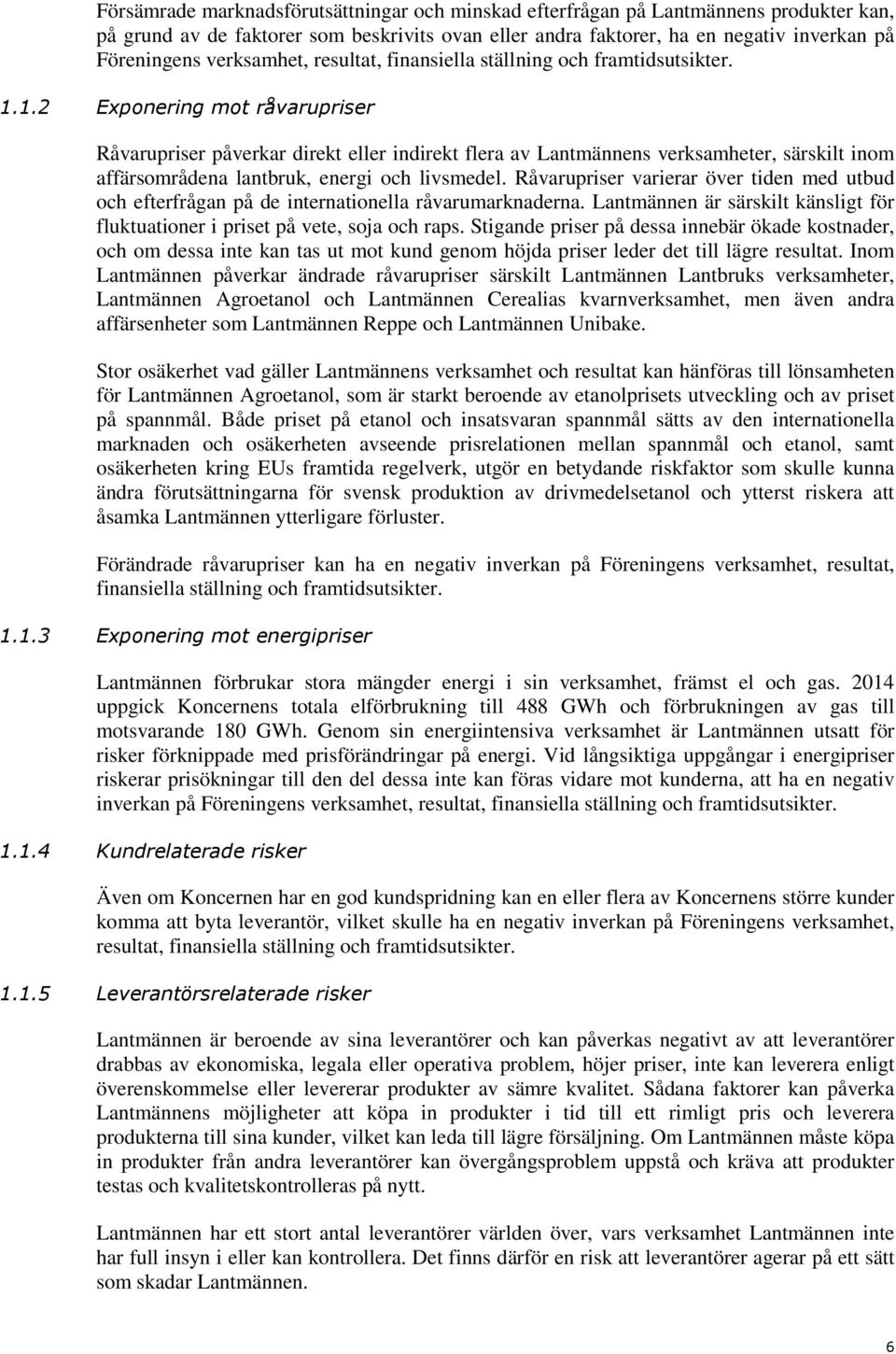 Försämrade marknadsförutsättningar och minskad efterfrågan på Lantmännens produkter kan, på grund av de faktorer som beskrivits ovan eller andra faktorer, ha en negativ inverkan på Föreningens verksamhet, resultat, finansiella ställning och framtidsutsikter.

1.1.2 Exponering mot råvarupriser

Råvarupriser påverkar direkt eller indirekt flera av Lantmännens verksamheter, särskilt inom affärsområdena lantbruk, energi och livsmedel. Råvarupriser varierar över tiden med utbud och efterfrågan på de internationella råvarumarknaderna. Lantmännen är särskilt känsligt för fluktuationer i priset på vete, soja och raps. Stigande priser på dessa innebär ökade kostnader, och om dessa inte kan tas ut mot kund genom höjda priser leder det till lägre resultat. Inom Lantmännen påverkar ändrade råvarupriser särskilt Lantmännen Lantbruks verksamheter, Lantmännen Agroetanol och Lantmännen Cerealias kvarnverksamhet, men även andra affärsenheter som Lantmännen Reppe och Lantmännen Unibake.

Stor osäkerhet vad gäller Lantmännens verksamhet och resultat kan hänföras till lönsamheten för Lantmännen Agroetanol, som är starkt beroende av etanolprisets utveckling och av priset på spannmål. Både priset på etanol och insatsvaran spannmål sätts av den internationella marknaden och osäkerheten avseende prisrelationen mellan spannmål och etanol, samt osäkerheten kring EUs framtida regelverk, utgör en betydande riskfaktor som skulle kunna ändra förutsättningarna för svensk produktion av drivmedelsetanol och ytterst riskera att åsamka Lantmännen ytterligare förluster.

Förändrade råvarupriser kan ha en negativ inverkan på Föreningens verksamhet, resultat, finansiella ställning och framtidsutsikter.

1.1.3 Exponering mot energipriser

Lantmännen förbrukar stora mängder energi i sin verksamhet, främst el och gas. 2014 uppgick Koncernens totala elförbrukning till 488 GWh och förbrukningen av gas till motsvarande 180 GWh. Genom sin energiintensiva verksamhet är Lantmännen utsatt för risker förknippade med prisförändringar på energi. Vid långsiktiga uppgångar i energipriser riskerar prisökningar till den del dessa inte kan föras vidare mot kunderna, att ha en negativ inverkan på Föreningens verksamhet, resultat, finansiella ställning och framtidsutsikter.

1.1.4 Kundrelaterade risker

Även om Koncernen har en god kundspridning kan en eller flera av Koncernens större kunder komma att byta leverantör, vilket skulle ha en negativ inverkan på Föreningens verksamhet, resultat, finansiella ställning och framtidsutsikter.

1.1.5 Leverantörsrelaterade risker

Lantmännen är beroende av sina leverantörer och kan påverkas negativt av att leverantörer drabbas av ekonomiska, legala eller operativa problem, höjer priser, inte kan leverera enligt överenskommelse eller levererar produkter av sämre kvalitet. Sådana faktorer kan påverka Lantmännens möjligheter att köpa in produkter i tid till ett rimligt pris och leverera produkterna till sina kunder, vilket kan leda till lägre försäljning. Om Lantmännen måste köpa in produkter från andra leverantörer kan övergångsproblem uppstå och kräva att produkter testas och kvalitetskontrolleras på nytt.

Lantmännen har ett stort antal leverantörer världen över, vars verksamhet Lantmännen inte har full insyn i eller kan kontrollera. Det finns därför en risk att leverantörer agerar på ett sätt som skadar Lantmännen.

6